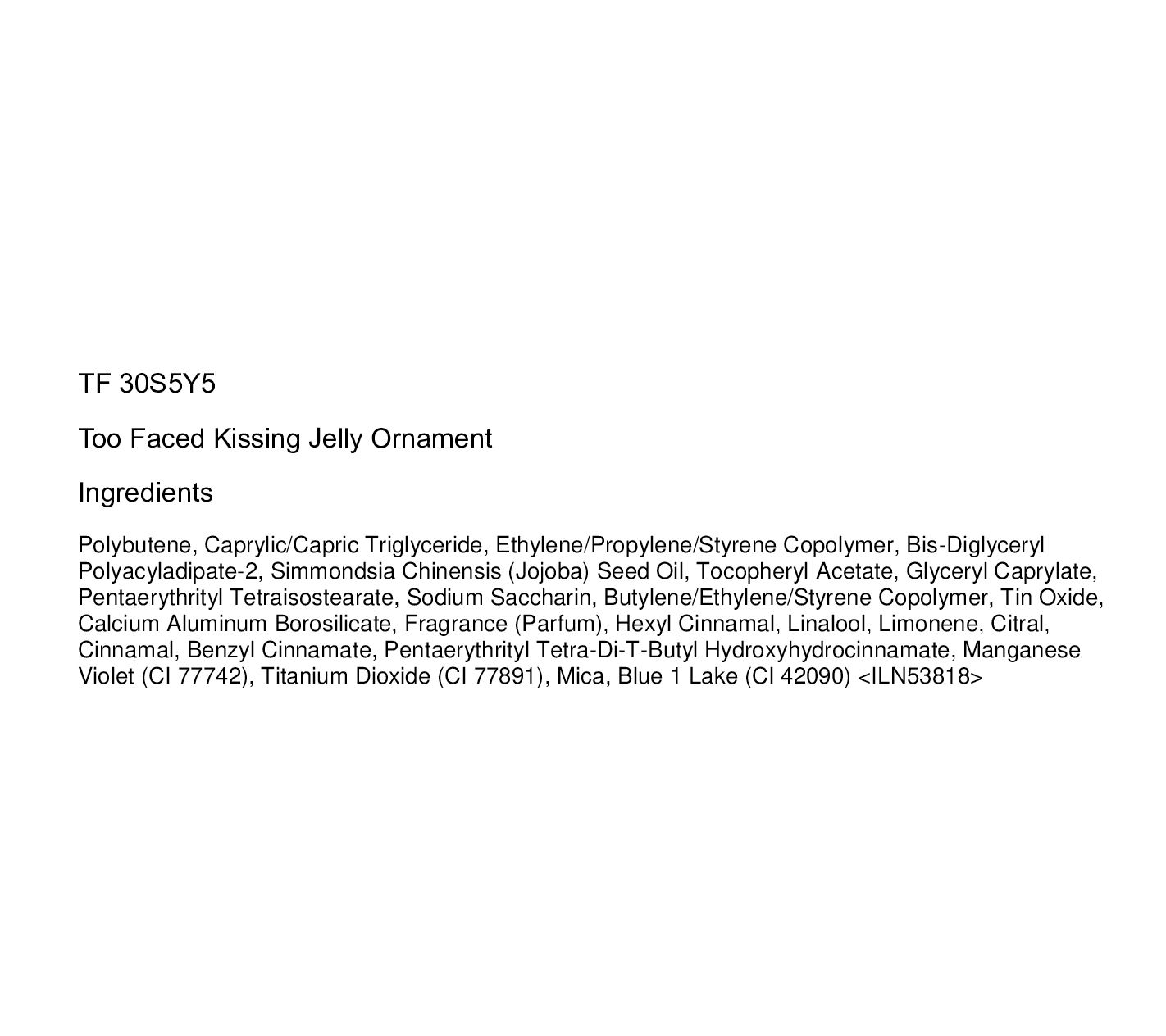 TF 30S5Y5

Too Faced Kissing Jelly Ornament

Ingredients

Polybutene, Caprylic/Capric Triglyceride, Ethylene/Propylene/Styrene Copolymer, Bis-Diglyceryl Polyacyladipate-2, Simmondsia Chinensis (Jojoba) Seed Oil, Tocopheryl Acetate, Glyceryl Caprylate, Pentaerythrityl Tetraisostearate, Sodium Saccharin, Butylene/Ethylene/Styrene Copolymer, Tin Oxide, Calcium Aluminum Borosilicate, Fragrance (Parfum), Hexyl Cinnamal, Linalool, Limonene, Citral, Cinnamal, Benzyl Cinnamate, Pentaerythrityl Tetra-Di-T-Butyl Hydroxyhydrocinnamate, Manganese Violet (CI 77742), Titanium Dioxide (CI 77891), Mica, Blue 1 Lake (CI 42090) <ILN53818>